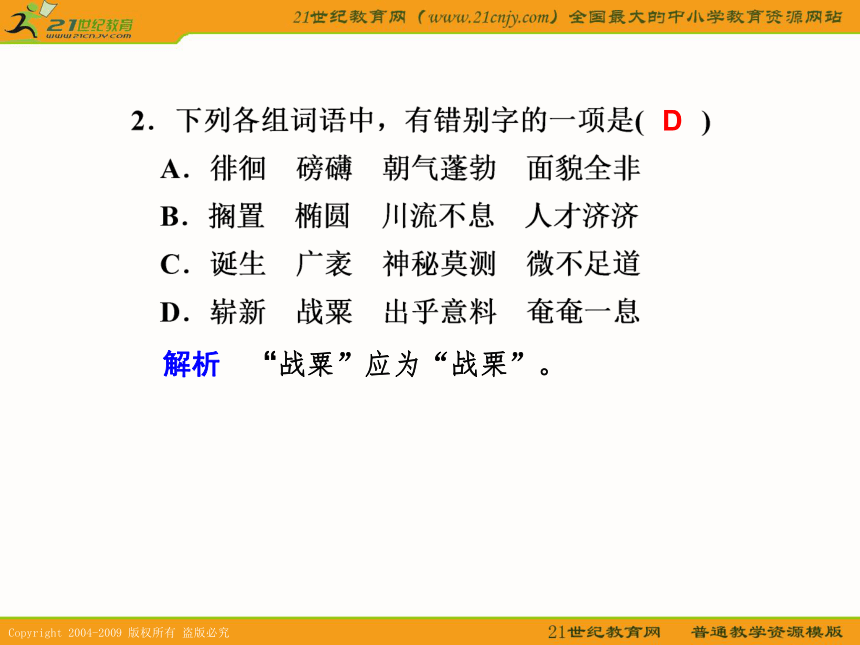 21世纪教育
www.21cnjy.com

21世纪教育网（www.21cnjy.com）全国最大的中小学教育资源网站

2．下列各组词语中，有错别字的一项是( D )

A．徘徊　磅礴　朝气蓬勃　面貌全非

B．搁置　椭圆　川流不息　人才济济

C．诞生　广袤　神秘莫测　微不足道

D．崭新　战粟　出乎意料　奄奄一息

解析　“战粟”应为“战栗”。

Copyright 2004-2009 版权所有 盗版必究

21世纪教育网　普通教学资源模版